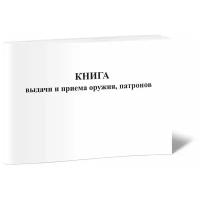 КНИГА
выдачи и приема оружия, патронов